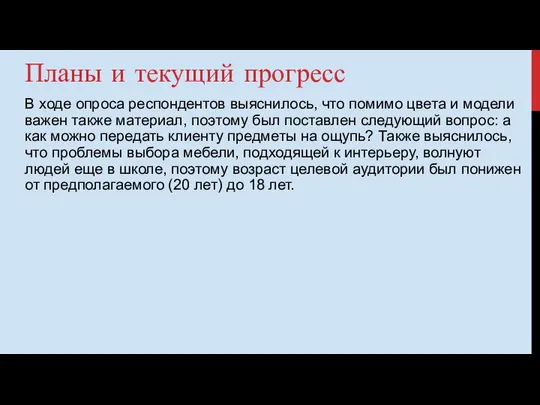 Планы и текущий прогресс

В ходе опроса респондентов выяснилось, что помимо цвета и модели важен также материал, поэтому был поставлен следующий вопрос: а как можно передать клиенту предметы на ощупь? Также выяснилось, что проблемы выбора мебели, подходящей к интерьеру, волнуют людей еще в школе, поэтому возраст целевой аудитории был понижен от предполагаемого (20 лет) до 18 лет.